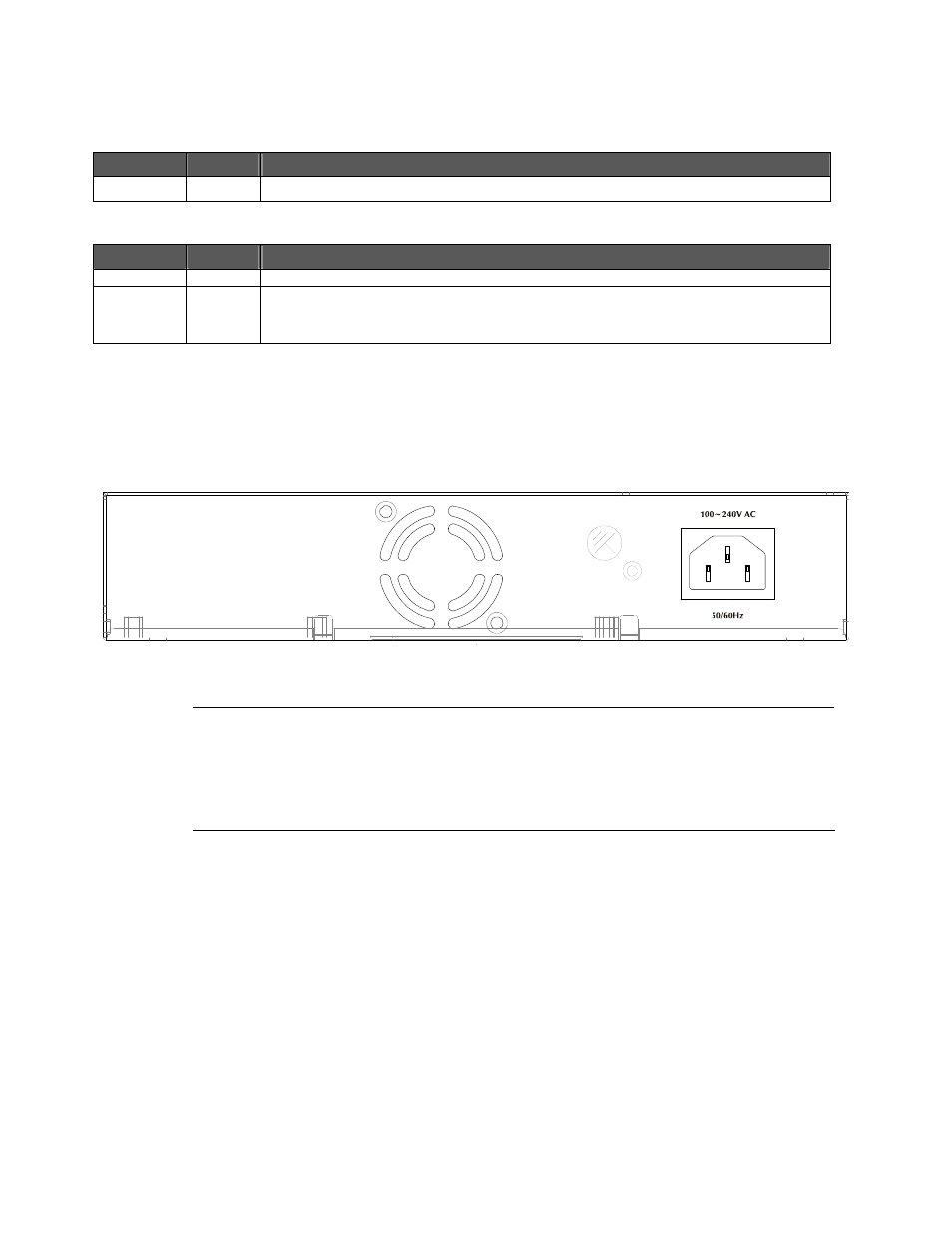 100 ~ 240V AC

50/60Hz